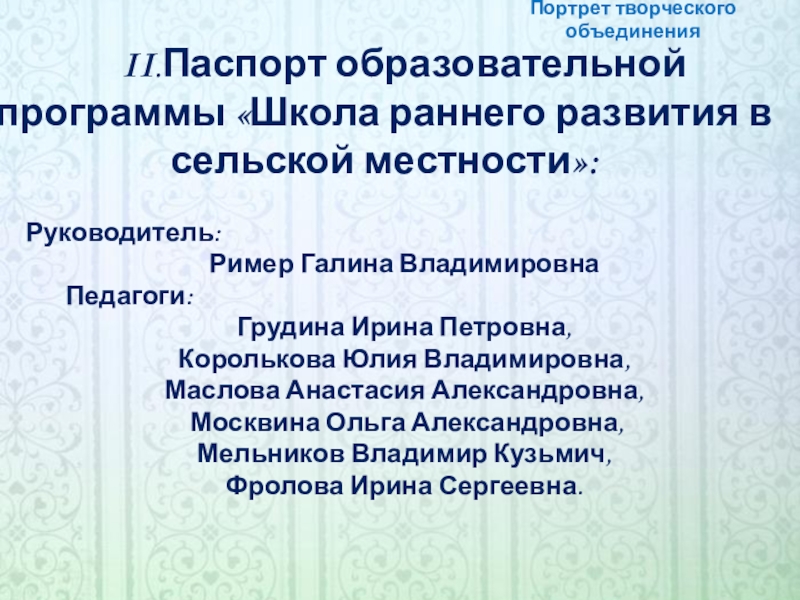 Портрет творческого объединения

II.Паспорт образовательной программы «Школа раннего развития в сельской местности»:

Руководитель:

Ример Галина Владимировна

Педагоги:

Грудина Ирина Петровна,
Королькова Юлия Владимировна,
Маслова Анастасия Александровна,
Москвина Ольга Александровна,
Мельников Владимир Кузьмич,
Фролова Ирина Сергеевна.